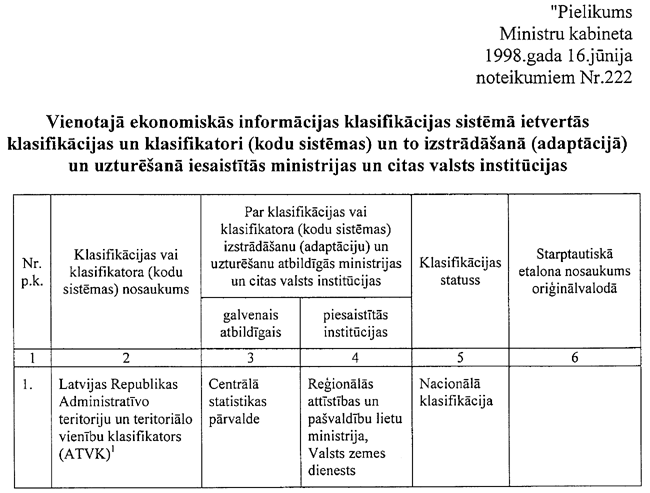 "Pielikums
Ministru kabineta
1998.gada 16.jūnija
noteikumiem Nr.222

Vienotajā ekonomiskās informācijas klasifikācijas sistēmā ietvertās klasifikācijas un klasifikatori (kodu sistēmas) un to izstrādāšanā (adaptācijā) un uzturēšanā iesaistītās ministrijas un citas valsts institūcijas

| Nr. p.k. | Klasifikācijas vai klasifikatora (kodu sistēmas) nosaukums | Par klasifikācijas vai klasifikatora (kodu sistēmas) izstrādāšanu (adaptāciju) un uzturēšanu atbildīgās ministrijas un citas valsts institūcijas: galvenais atbildīgais | Par klasifikācijas vai klasifikatora (kodu sistēmas) izstrādāšanu (adaptāciju) un uzturēšanu atbildīgās ministrijas un citas valsts institūcijas: piesaistītās institūcijas | Klasifikācijas statuss | Starptautiskā etalona nosaukums oriģinālvalodā |
|---|---|---|---|---|---|
| 1 | 2 | 3 | 4 | 5 | 6 |
| 1. | Latvijas Republikas Administratīvo teritoriju un teritoriālo vienību klasifikators (ATVK)$^1$ | Centrālā statistikas pārvalde | Reģionālās attīstības un pašvaldību lietu ministrija, Valsts zemes dienests | Nacionālā klasifikācija | |